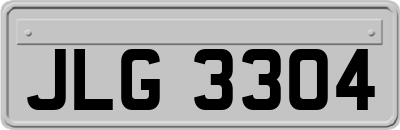 JLG 3304